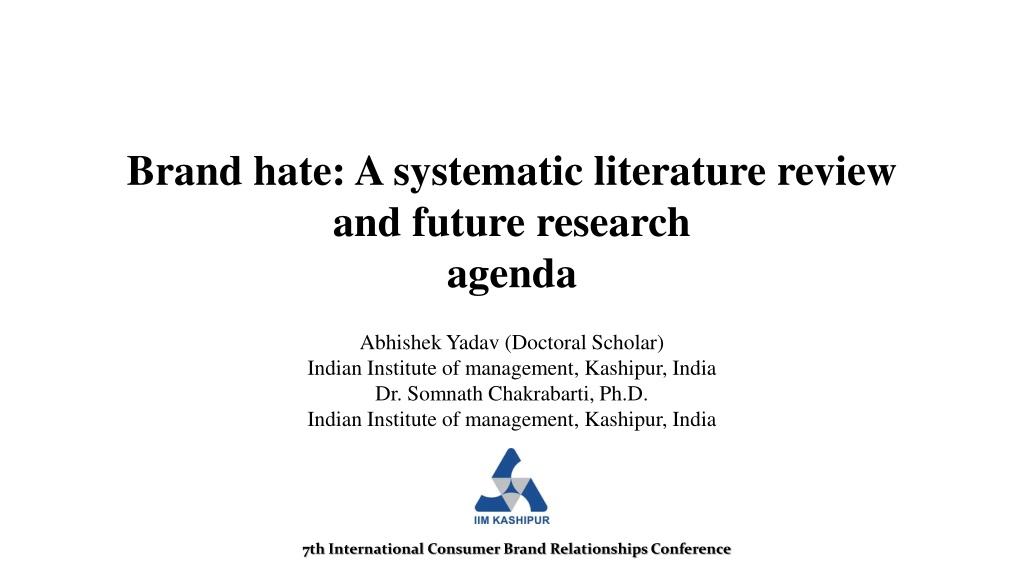 Brand hate: A systematic literature review and future research agenda

Abhishek Yadav (Doctoral Scholar)
Indian Institute of management, Kashipur, India
Dr. Somnath Chakrabarti, Ph.D.
Indian Institute of management, Kashipur, India

IIM KASHIPUR

7th International Consumer Brand Relationships Conference